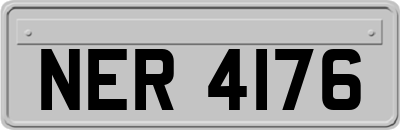 NER 4176